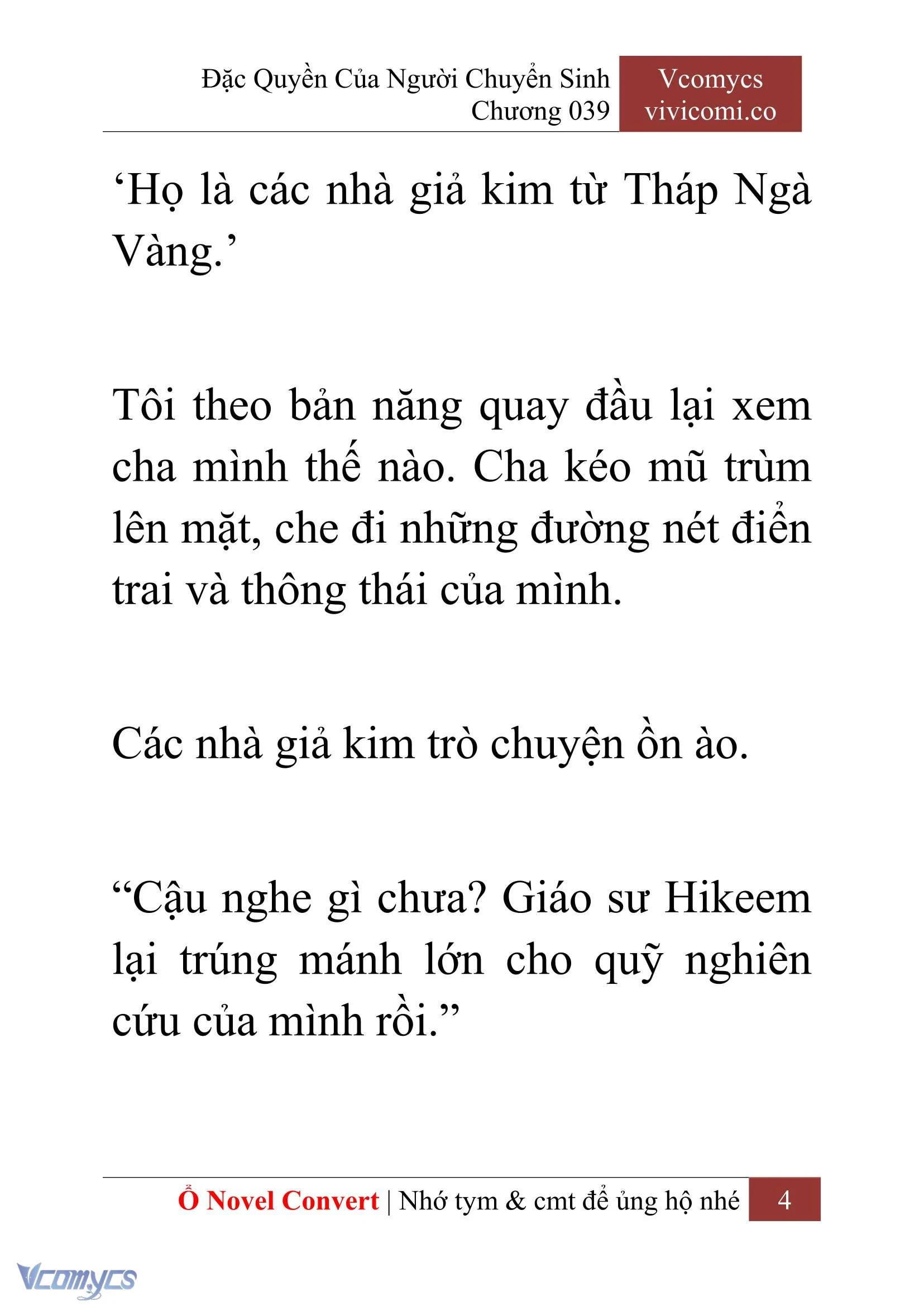 Đặc Quyền Của Người Chuyển Sinh
Chương 039

Vcomycs
vivicomi.co

‘Họ là các nhà giả kim từ Tháp Ngà Vàng.’

Tôi theo bản năng quay đầu lại xem cha mình thế nào. Cha kéo mũ trùm lên mặt, che đi những đường nét điển trai và thông thái của mình.

Các nhà giả kim trò chuyện ồn ào.

“Cậu nghe gì chưa? Giáo sư Hikeem lại trúng mánh lớn cho quỹ nghiên cứu của mình rồi.”

Ổ Novel Convert | Nhớ tym & cmt để ủng hộ nhé 4

Vcomycs